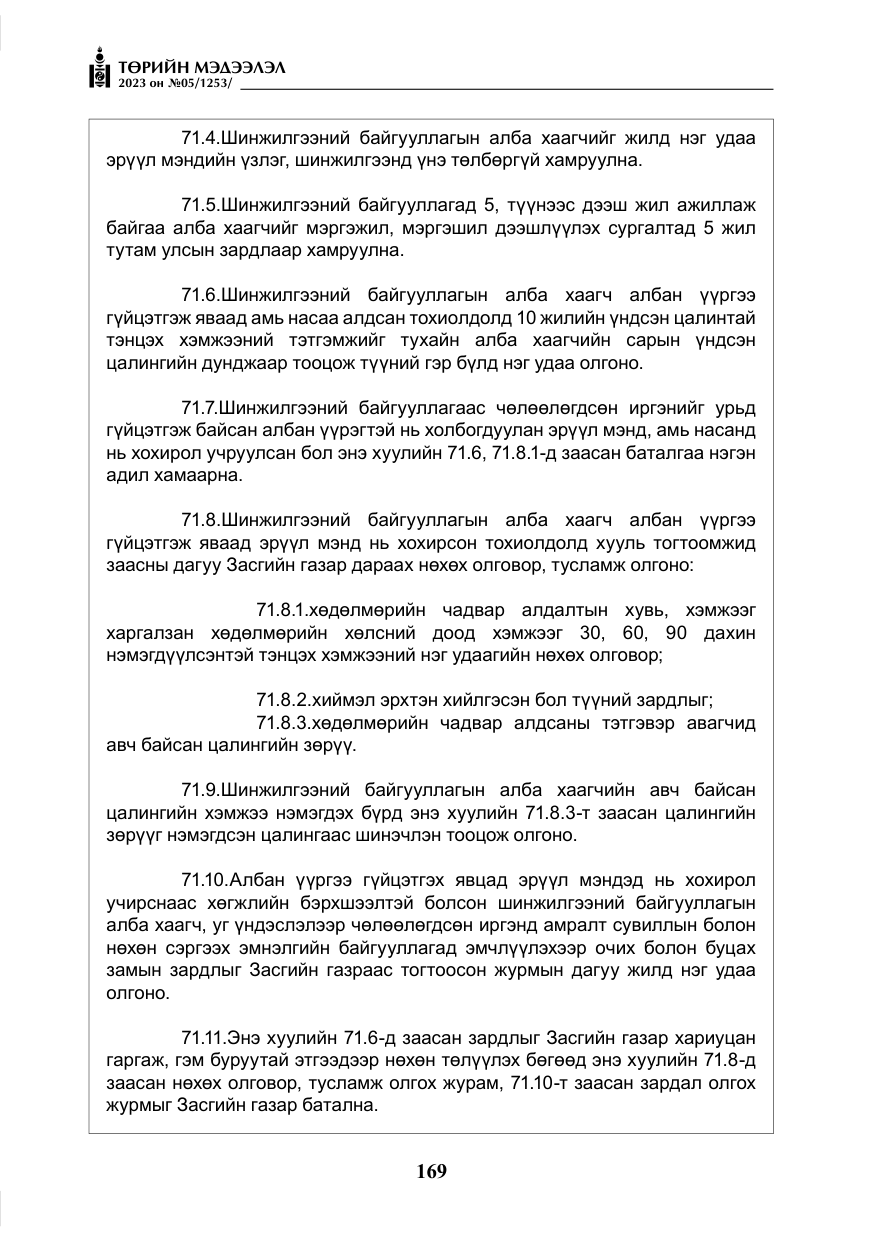 ТӨРИЙН МЭДЭЭЛЭЛ
2023 он №05/1253/

71.4.Шинжилгээний байгууллагын алба хаагчийг жилд нэг удаа эрүүл мэндийн үзлэг, шинжилгээнд үнэ төлбөргүй хамруулна.

71.5.Шинжилгээний байгууллагад 5, түүнээс дээш жил ажиллаж байгаа алба хаагчийг мэргэжил, мэргэшил дээшлүүлэх сургалтад 5 жил тутам улсын зардлаар хамруулна.

71.6.Шинжилгээний байгууллагын алба хаагч албан үүргээ гүйцэтгэж яваад амь насаа алдсан тохиолдолд 10 жилийн үндсэн цалинтай тэнцэх хэмжээний тэтгэмжийг тухайн алба хаагчийн сарын үндсэн цалингийн дунджаар тооцож түүний гэр бүлд нэг удаа олгоно.

71.7.Шинжилгээний байгууллагаас чөлөөлөгдсөн иргэнийг урьд гүйцэтгэж байсан албан үүрэгтэй нь холбогдуулан эрүүл мэнд, амь насанд нь хохирол учруулсан бол энэ хуулийн 71.6, 71.8.1-д заасан баталгаа нэгэн адил хамаарна.

71.8.Шинжилгээний байгууллагын алба хаагч албан үүргээ гүйцэтгэж яваад эрүүл мэнд нь хохирсон тохиолдолд хууль тогтоомжид заасны дагуу Засгийн газар дараах нөхөх олговор, тусламж олгоно:

71.8.1.хөдөлмөрийн чадвар алдалтын хувь, хэмжээг харгалзан хөдөлмөрийн хөлсний доод хэмжээг 30, 60, 90 дахин нэмэгдүүлсэнтэй тэнцэх хэмжээний нэг удаагийн нөхөх олговор;

71.8.2.хиймэл эрхтэн хийлгэсэн бол түүний зардлыг;
71.8.3.хөдөлмөрийн чадвар алдсаны тэтгэвэр авагчид авч байсан цалингийн зөрүү.

71.9.Шинжилгээний байгууллагын алба хаагчийн авч байсан цалингийн хэмжээ нэмэгдэх бүрд энэ хуулийн 71.8.3-т заасан цалингийн зөрүүг нэмэгдсэн цалингаас шинэчлэн тооцож олгоно.

71.10.Албан үүргээ гүйцэтгэх явцад эрүүл мэндэд нь хохирол учирснаас хөгжлийн бэрхшээлтэй болсон шинжилгээний байгууллагын алба хаагч, уг үндэслэлээр чөлөөлөгдсөн иргэнд амралт сувиллын болон нөхөн сэргээх эмнэлгийн байгууллагад эмчлүүлэхээр очих болон буцах замын зардлыг Засгийн газраас тогтоосон журмын дагуу жилд нэг удаа олгоно.

71.11.Энэ хуулийн 71.6-д заасан зардлыг Засгийн газар хариуцан гаргаж, гэм буруутай этгээдээр нөхөн төлүүлэх бөгөөд энэ хуулийн 71.8-д заасан нөхөх олговор, тусламж олгох журам, 71.10-т заасан зардал олгох журмыг Засгийн газар батална.

169